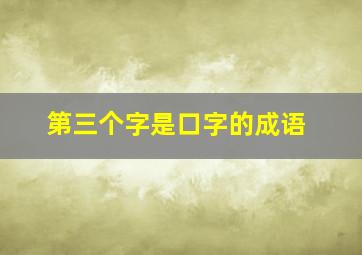 第三个字是口字的成语